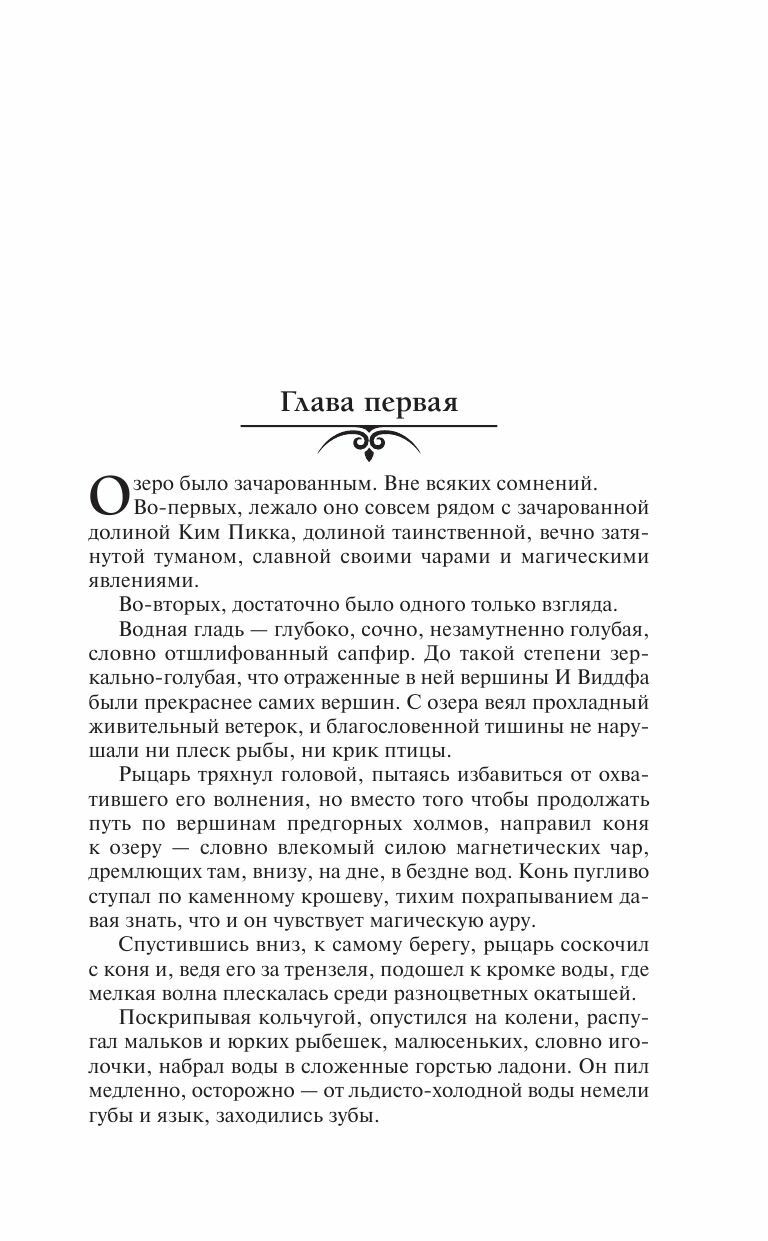 Глава первая

Озеро было зачарованным. Вне всяких сомнений.

Во-первых, лежало оно совсем рядом с зачарованной долиной Ким Пикка, долиной таинственной, вечно затянутой туманом, славной своими чарами и магическими явлениями.

Во-вторых, достаточно было одного только взгляда.

Водная гладь — глубоко, сочно, незамутненно голубая, словно отшлифованный сапфир. До такой степени зеркально-голубая, что отраженные в ней вершины И Виддфа были прекраснее самих вершин. С озера веял прохладный живительный ветерок, и благословенной тишины не нарушали ни плеск рыбы, ни крик птицы.

Рыцарь тряхнул головой, пытаясь избавиться от охватившего его волнения, но вместо того чтобы продолжать путь по вершинам предгорных холмов, направил коня к озеру — словно влекомый силою магнетических чар, дремлющих там, внизу, на дне, в бездне вод. Конь пугливо ступал по каменному крошеву, тихим похрапыванием давая знать, что и он чувствует магическую ауру.

Спустившись вниз, к самому берегу, рыцарь соскочил с коня и, ведя его за трензеля, подошел к кромке воды, где мелкая волна плескалась среди разноцветных окатышей.

Поскрипывая кольчугой, опустился на колени, распугал мальков и юрких рыбешек, малюсеньких, словно иголочки, набрал воды в сложенные горстью ладони. Он пил медленно, осторожно — от льдисто-холодной воды немели губы и язык, заходились зубы.